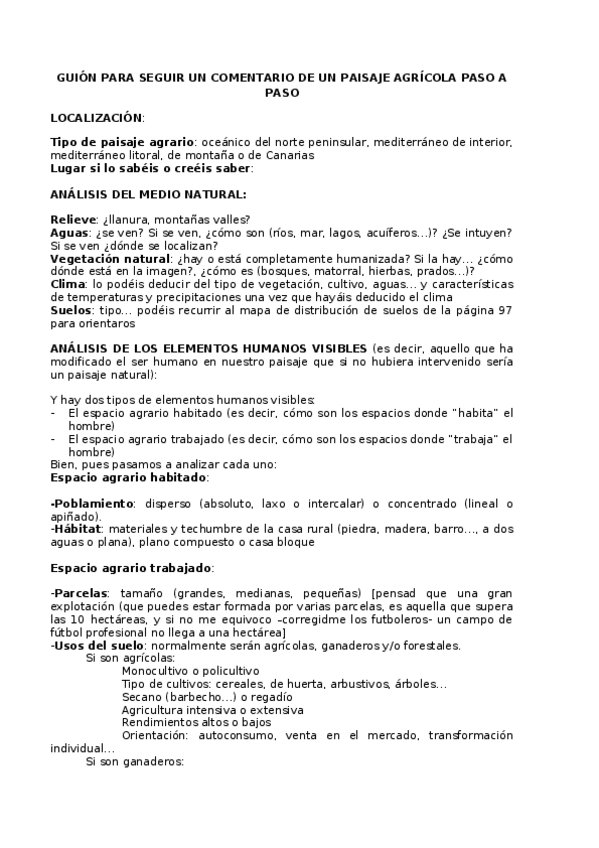 GUIÓN PARA SEGUIR UN COMENTARIO DE UN PAISAJE AGRÍCOLA PASO A PASO

LOCALIZACIÓN:

Tipo de paisaje agrario: oceánico del norte peninsular, mediterráneo de interior, mediterráneo litoral, de montaña o de Canarias
Lugar si lo sabéis o creéis saber:

ANÁLISIS DEL MEDIO NATURAL:

Relieve: ¿llanura, montañas valles?
Aguas: ¿se ven? Si se ven, ¿cómo son (ríos, mar, lagos, acuíferos…)? ¿Se intuyen? Si se ven ¿dónde se localizan?
Vegetación natural: ¿hay o está completamente humanizada? Si la hay… ¿cómo dónde está en la imagen?, ¿cómo es (bosques, matorral, hierbas, prados…)?
Clima: lo podéis deducir del tipo de vegetación, cultivo, aguas… y características de temperaturas y precipitaciones una vez que hayáis deducido el clima
Suelos: tipo… podéis recurrir al mapa de distribución de suelos de la página 97 para orientaros

ANÁLISIS DE LOS ELEMENTOS HUMANOS VISIBLES (es decir, aquello que ha modificado el ser humano en nuestro paisaje que si no hubiera intervenido sería un paisaje natural):

Y hay dos tipos de elementos humanos visibles:
- El espacio agrario habitado (es decir, cómo son los espacios donde "habita" el hombre)
- El espacio agrario trabajado (es decir, cómo son los espacios donde "trabaja" el hombre)
Bien, pues pasamos a analizar cada uno:
Espacio agrario habitado:

-Poblamiento: disperso (absoluto, laxo o intercalar) o concentrado (lineal o apiñado).
-Hábitat: materiales y techumbre de la casa rural (piedra, madera, barro…, a dos aguas o plana), plano compuesto o casa bloque

Espacio agrario trabajado:

-Parcelas: tamaño (grandes, medianas, pequeñas) [pensad que una gran explotación (que puedes estar formada por varias parcelas, es aquella que supera las 10 hectáreas, y si no me equivoco –corregidme los futboleros- un campo de fútbol profesional no llega a una hectárea]
-Usos del suelo: normalmente serán agrícolas, ganaderos y/o forestales.
Si son agrícolas:
Monocultivo o policultivo
Tipo de cultivos: cereales, de huerta, arbustivos, árboles…
Secano (barbecho…) o regadío
Agricultura intensiva o extensiva
Rendimientos altos o bajos
Orientación: autoconsumo, venta en el mercado, transformación individual…
Si son ganaderos: